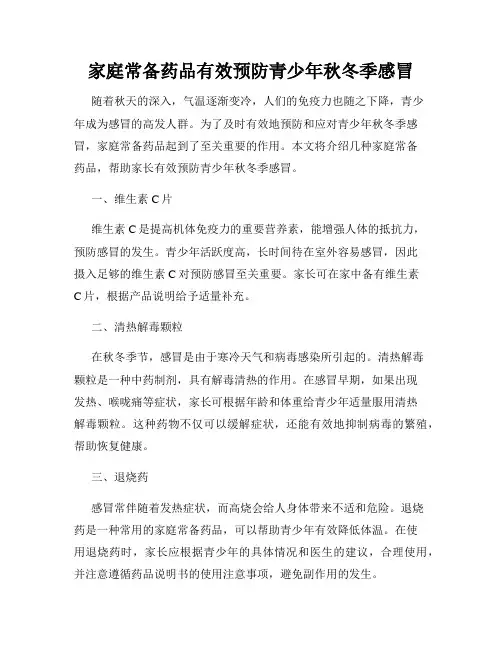 家庭常备药品有效预防青少年秋冬季感冒

随着秋天的深入，气温逐渐变冷，人们的免疫力也随之下降，青少年成为感冒的高发人群。为了及时有效地预防和应对青少年秋冬季感冒，家庭常备药品起到了至关重要的作用。本文将介绍几种家庭常备药品，帮助家长有效预防青少年秋冬季感冒。

一、维生素 C 片

维生素 C 是提高机体免疫力的重要营养素，能增强人体的抵抗力，预防感冒的发生。青少年活跃度高，长时间待在室外容易感冒，因此摄入足够的维生素 C 对预防感冒至关重要。家长可在家中备有维生素 C 片，根据产品说明给予适量补充。

二、清热解毒颗粒

在秋冬季节，感冒是由于寒冷天气和病毒感染所引起的。清热解毒颗粒是一种中药制剂，具有解毒清热的作用。在感冒早期，如果出现发热、喉咙痛等症状，家长可根据年龄和体重给青少年适量服用清热解毒颗粒。这种药物不仅可以缓解症状，还能有效地抑制病毒的繁殖，帮助恢复健康。

三、退烧药

感冒常伴随着发热症状，而高烧会给人身体带来不适和危险。退烧药是一种常用的家庭常备药品，可以帮助青少年有效降低体温。在使用退烧药时，家长应根据青少年的具体情况和医生的建议，合理使用，并注意遵循药品说明书的使用注意事项，避免副作用的发生。